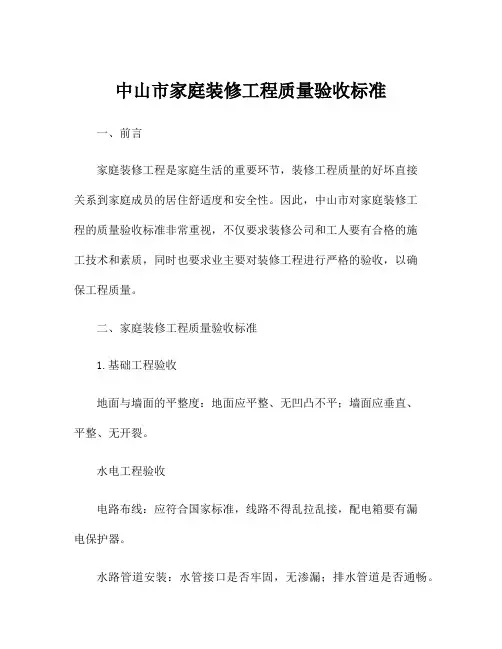 中山市家庭装修工程质量验收标准

一、前言

家庭装修工程是家庭生活的重要环节，装修工程质量的好坏直接关系到家庭成员的居住舒适度和安全性。因此，中山市对家庭装修工程的质量验收标准非常重视，不仅要求装修公司和工人要有合格的施工技术和素质，同时也要求业主要对装修工程进行严格的验收，以确保工程质量。

二、家庭装修工程质量验收标准

1. 基础工程验收

地面与墙面的平整度：地面应平整、无凹凸不平；墙面应垂直、平整、无开裂。

水电工程验收

电路布线：应符合国家标准，线路不得乱拉乱接，配电箱要有漏电保护器。

水路管道安装：水管接口是否牢固，无渗漏；排水管道是否通畅。